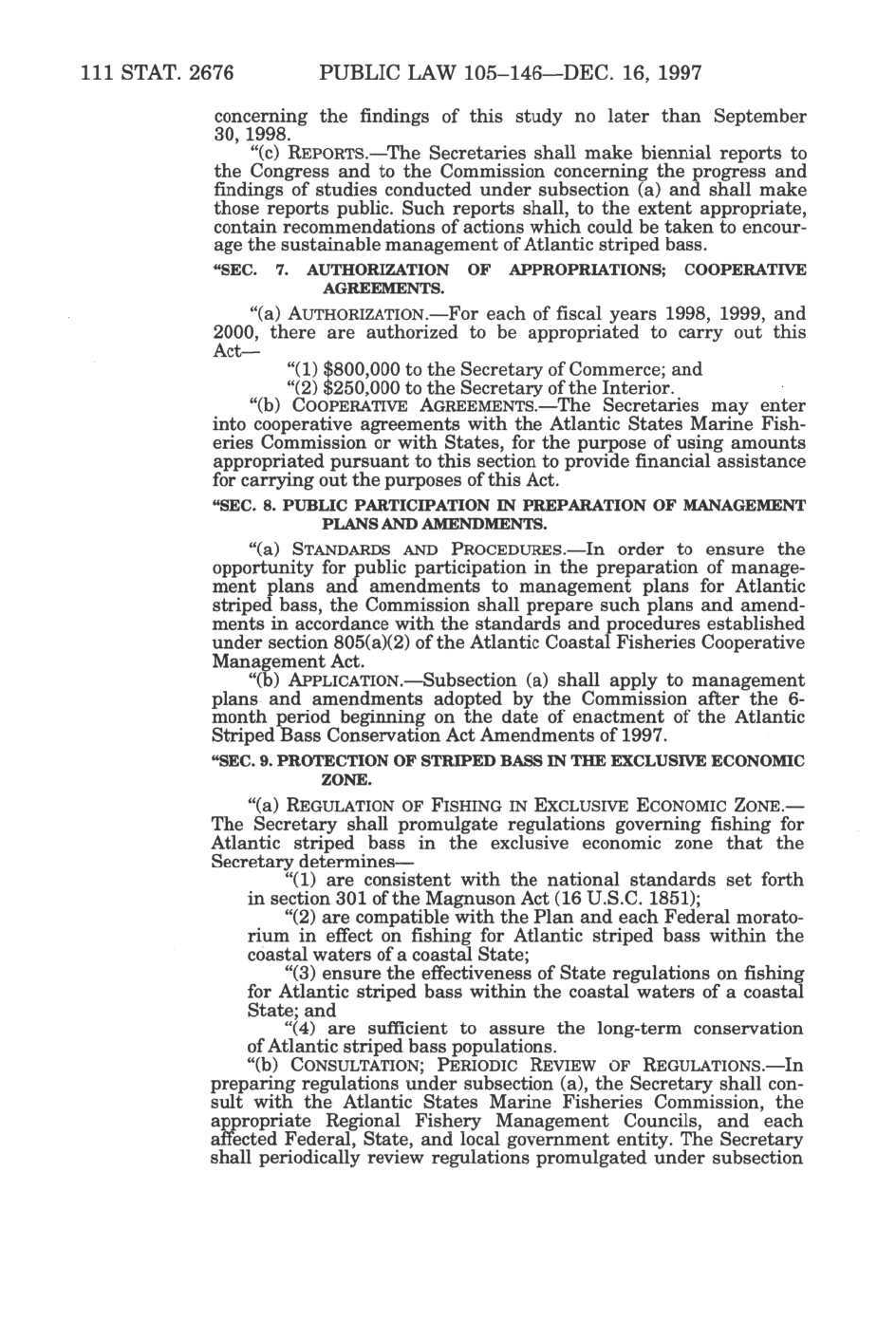 111 STAT. 2676 PUBLIC LAW 105–146—DEC. 16, 1997

concerning the findings of this study no later than September 30, 1998.

"(c) REPORTS.—The Secretaries shall make biennial reports to the Congress and to the Commission concerning the progress and findings of studies conducted under subsection (a) and shall make those reports public. Such reports shall, to the extent appropriate, contain recommendations of actions which could be taken to encourage the sustainable management of Atlantic striped bass.

"SEC. 7. AUTHORIZATION OF APPROPRIATIONS; COOPERATIVE AGREEMENTS.

"(a) AUTHORIZATION.—For each of fiscal years 1998, 1999, and 2000, there are authorized to be appropriated to carry out this Act—

"(1) $800,000 to the Secretary of Commerce; and

"(2) $250,000 to the Secretary of the Interior.

"(b) COOPERATIVE AGREEMENTS.—The Secretaries may enter into cooperative agreements with the Atlantic States Marine Fisheries Commission or with States, for the purpose of using amounts appropriated pursuant to this section to provide financial assistance for carrying out the purposes of this Act.

"SEC. 8. PUBLIC PARTICIPATION IN PREPARATION OF MANAGEMENT PLANS AND AMENDMENTS.

"(a) STANDARDS AND PROCEDURES.—In order to ensure the opportunity for public participation in the preparation of management plans and amendments to management plans for Atlantic striped bass, the Commission shall prepare such plans and amendments in accordance with the standards and procedures established under section 805(a)(2) of the Atlantic Coastal Fisheries Cooperative Management Act.

"(b) APPLICATION.—Subsection (a) shall apply to management plans and amendments adopted by the Commission after the 6-month period beginning on the date of enactment of the Atlantic Striped Bass Conservation Act Amendments of 1997.

"SEC. 9. PROTECTION OF STRIPED BASS IN THE EXCLUSIVE ECONOMIC ZONE.

"(a) REGULATION OF FISHING IN EXCLUSIVE ECONOMIC ZONE.—The Secretary shall promulgate regulations governing fishing for Atlantic striped bass in the exclusive economic zone that the Secretary determines—

"(1) are consistent with the national standards set forth in section 301 of the Magnuson Act (16 U.S.C. 1851);

"(2) are compatible with the Plan and each Federal moratorium in effect on fishing for Atlantic striped bass within the coastal waters of a coastal State;

"(3) ensure the effectiveness of State regulations on fishing for Atlantic striped bass within the coastal waters of a coastal State; and

"(4) are sufficient to assure the long-term conservation of Atlantic striped bass populations.

"(b) CONSULTATION; PERIODIC REVIEW OF REGULATIONS.—In preparing regulations under subsection (a), the Secretary shall consult with the Atlantic States Marine Fisheries Commission, the appropriate Regional Fishery Management Councils, and each affected Federal, State, and local government entity. The Secretary shall periodically review regulations promulgated under subsection